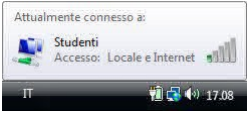 Attualmente connesso a:

Studenti
Accesso: Locale e Internet

IT

17.08